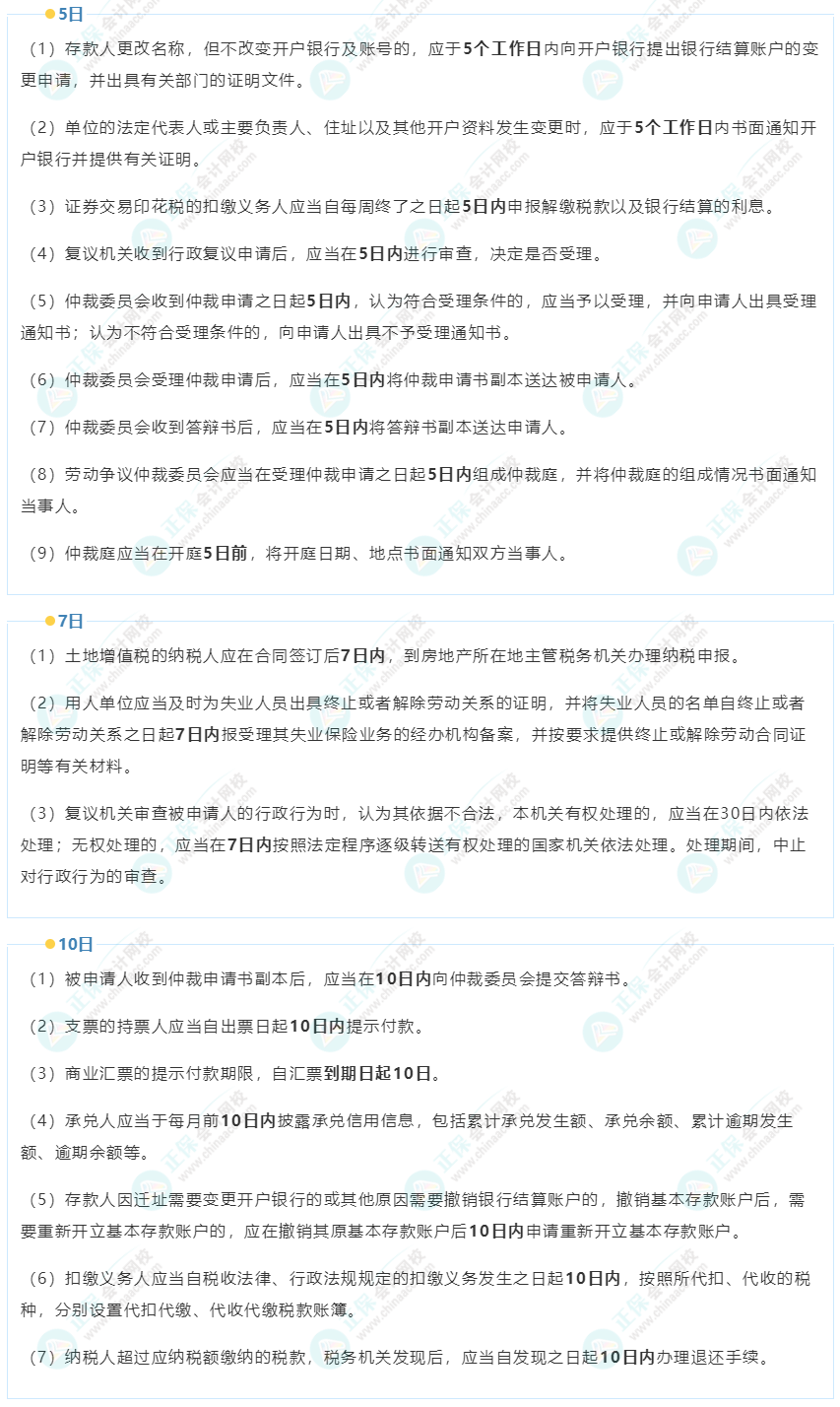 5日

（1）存款人更改名称，但不改变开户银行及账号的，应于5个工作日内向开户银行提出银行结算账户的变更申请，并出具有关部门的证明文件。

（2）单位的法定代表人或主要负责人、住址以及其他开户资料发生变更时，应于5个工作日内书面通知开户银行并提供有关证明。

（3）证券交易印花税的扣缴义务人应当自每周终了之日起5日内申报解缴税款以及银行结算的利息。

（4）复议机关收到行政复议申请后，应当在5日内进行审查，决定是否受理。

（5）仲裁委员会收到仲裁申请之日起5日内，认为符合受理条件的，应当予以受理，并向申请人出具受理通知书；认为不符合受理条件的，向申请人出具不予受理通知书。

（6）仲裁委员会受理仲裁申请后，应当在5日内将仲裁申请书副本送达被申请人。

（7）仲裁委员会收到答辩书后，应当在5日内将答辩书副本送达申请人。

（8）劳动争议仲裁委员会应当在受理仲裁申请之日起5日内组成仲裁庭，并将仲裁庭的组成情况书面通知当事人。

（9）仲裁庭应当在开庭5日前，将开庭日期、地点书面通知双方当事人。

7日

（1）土地增值税的纳税人应在合同签订后7日内，到房地产所在地主管税务机关办理纳税申报。

（2）用人单位应当及时为失业人员出具终止或者解除劳动关系的证明，并将失业人员的名单自终止或者解除劳动关系之日起7日内报受理其失业保险业务的经办机构备案，并按要求提供终止或解除劳动合同证明等有关材料。

（3）复议机关审查被申请人的行政行为时，认为其依据不合法，本机关有权处理的，应当在30日内依法处理；无权处理的，应当在7日内按照法定程序逐级转送有权处理的国家机关依法处理。处理期间，中止对行政行为的审查。

10日

（1）被申请人收到仲裁申请书副本后，应当在10日内向仲裁委员会提交答辩书。

（2）支票的持票人应当自出票日起10日内提示付款。

（3）商业汇票的提示付款期限，自汇票到期日起10日。

（4）承兑人应当于每月前10日内披露承兑信用信息，包括累计承兑发生额、承兑余额、累计逾期发生额、逾期余额等。

（5）存款人因迁址需要变更开户银行的或其他原因需要撤销银行结算账户的，撤销基本存款账户后，需要重新开立基本存款账户的，应在撤销其原基本存款账户后10日内申请重新开立基本存款账户。

（6）扣缴义务人应当自税收法律、行政法规规定的扣缴义务发生之日起10日内，按照所代扣、代收的税种，分别设置代扣代缴、代收代缴税款账簿。

（7）纳税人超过应纳税额缴纳的税款，税务机关发现后，应当自发现之日起10日内办理退还手续。